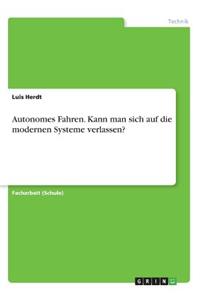 Technik

Luis Herdt

Autonomes Fahren. Kann man sich auf die modernen Systeme verlassen?

Facharbeit (Schule)

GRIN